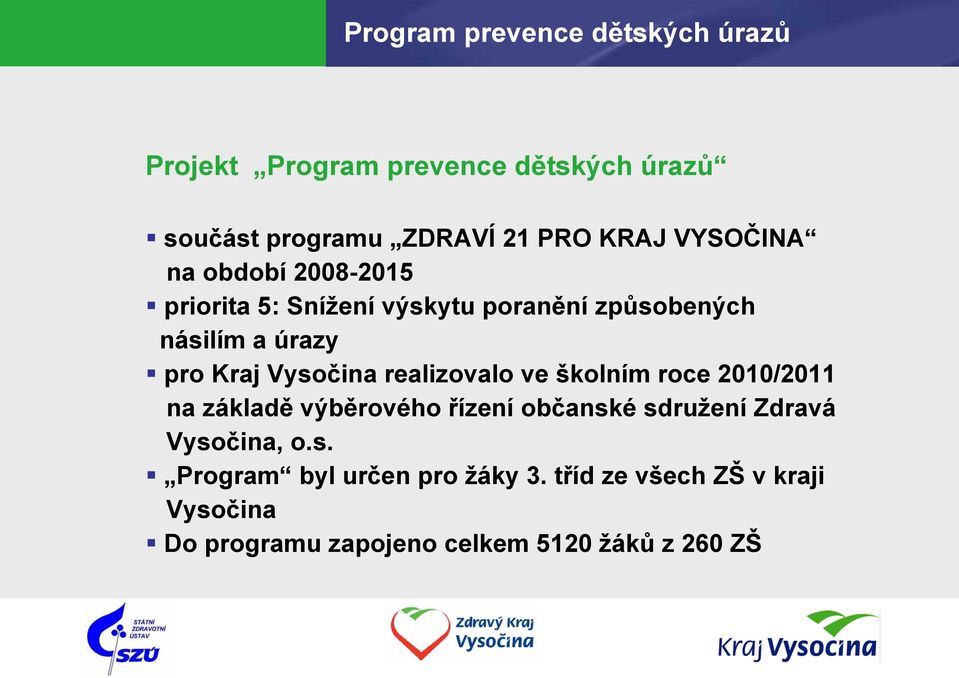 Program prevence dětských úrazů

Projekt „Program prevence dětských úrazů“

▪ součást programu „ZDRAVÍ 21 PRO KRAJ VYSOČINA“ na období 2008-2015
▪ priorita 5: Snížení výskytu poranění způsobených násilím a úrazy
▪ pro Kraj Vysočina realizovalo ve školním roce 2010/2011 na základě výběrového řízení občanské sdružení Zdravá Vysočina, o.s.
▪ „Program“ byl určen pro žáky 3. tříd ze všech ZŠ v kraji Vysočina
▪ Do programu zapojeno celkem 5120 žáků z 260 ZŠ

STÁTNÍ ZDRAVOTNÍ ÚSTAV SZÚ

Zdravý Kraj Vysočina

Kraj Vysočina